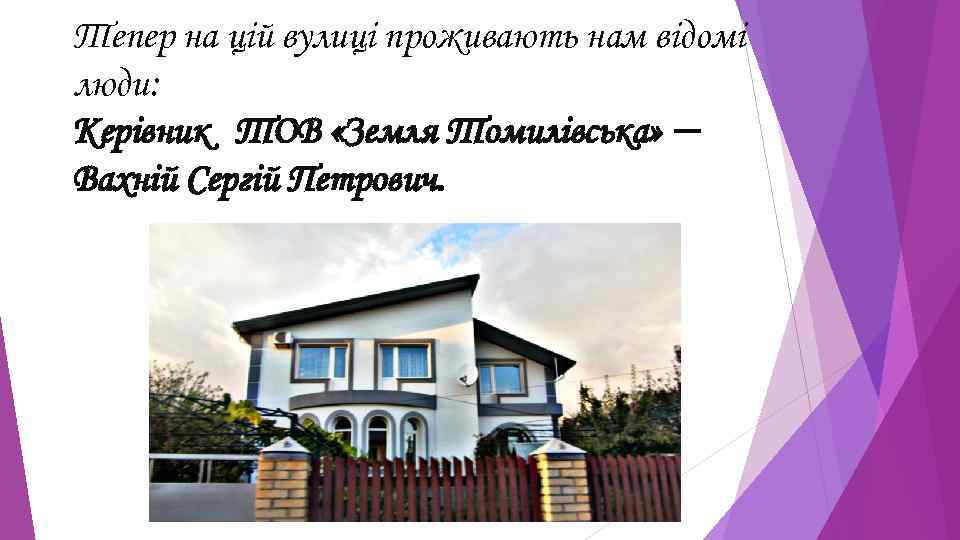 Тепер на цій вулиці проживають нам відомі люди:
Керівник ТОВ «Земля Томилівська» – Вахній Сергій Петрович.